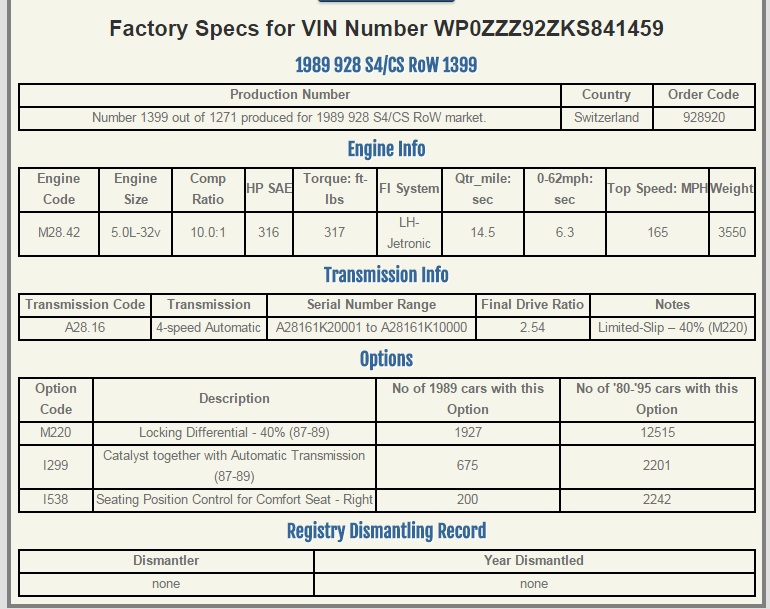 Factory Specs for VIN Number WP0ZZZ92ZKS841459

1989 928 S4/CS RoW 1399

| Production Number | Country | Order Code |
|---|---|---|
| Number 1399 out of 1271 produced for 1989 928 S4/CS RoW market. | Switzerland | 928920 |

Engine Info

| Engine Code | Engine Size | Comp Ratio | HP SAE | Torque: ft-lbs | FI System | Qtr_mile: sec | 0-62mph: sec | Top Speed: MPH | Weight |
|---|---|---|---|---|---|---|---|---|---|
| M28.42 | 5.0L-32v | 10.0:1 | 316 | 317 | LH-Jetronic | 14.5 | 6.3 | 165 | 3550 |

Transmission Info

| Transmission Code | Transmission | Serial Number Range | Final Drive Ratio | Notes |
|---|---|---|---|---|
| A28.16 | 4-speed Automatic | A28161K20001 to A28161K10000 | 2.54 | Limited-Slip – 40% (M220) |

Options

| Option Code | Description | No of 1989 cars with this Option | No of '80-'95 cars with this Option |
|---|---|---|---|
| M220 | Locking Differential - 40% (87-89) | 1927 | 12515 |
| I299 | Catalyst together with Automatic Transmission (87-89) | 675 | 2201 |
| I538 | Seating Position Control for Comfort Seat - Right | 200 | 2242 |

Registry Dismantling Record

| Dismantler | Year Dismantled |
|---|---|
| none | none |